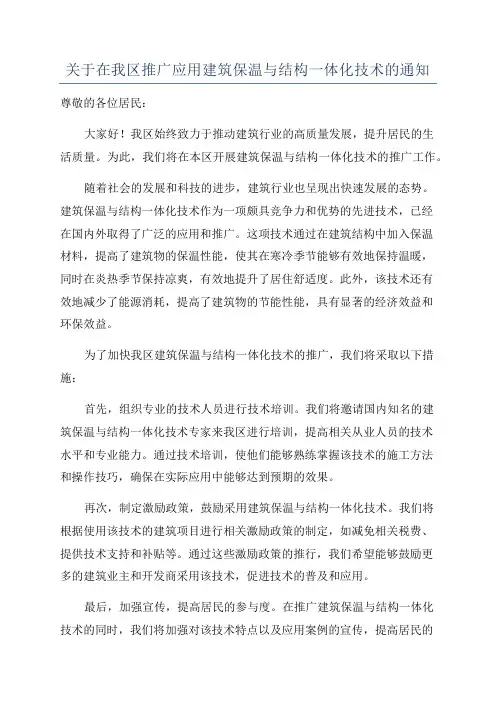 关于在我区推广应用建筑保温与结构一体化技术的通知

尊敬的各位居民：

大家好！我区始终致力于推动建筑行业的高质量发展，提升居民的生活质量。为此，我们将在本区开展建筑保温与结构一体化技术的推广工作。

随着社会的发展和科技的进步，建筑行业也呈现出快速发展的态势。建筑保温与结构一体化技术作为一项颇具竞争力和优势的先进技术，已经在国内外取得了广泛的应用和推广。这项技术通过在建筑结构中加入保温材料，提高了建筑物的保温性能，使其在寒冷季节能够有效地保持温暖，同时在炎热季节保持凉爽，有效地提升了居住舒适度。此外，该技术还有效地减少了能源消耗，提高了建筑物的节能性能，具有显著的经济效益和环保效益。

为了加快我区建筑保温与结构一体化技术的推广，我们将采取以下措施：

首先，组织专业的技术人员进行技术培训。我们将邀请国内知名的建筑保温与结构一体化技术专家来我区进行培训，提高相关从业人员的技术水平和专业能力。通过技术培训，使他们能够熟练掌握该技术的施工方法和操作技巧，确保在实际应用中能够达到预期的效果。

再次，制定激励政策，鼓励采用建筑保温与结构一体化技术。我们将根据使用该技术的建筑项目进行相关激励政策的制定，如减免相关税费、提供技术支持和补贴等。通过这些激励政策的推行，我们希望能够鼓励更多的建筑业主和开发商采用该技术，促进技术的普及和应用。

最后，加强宣传，提高居民的参与度。在推广建筑保温与结构一体化技术的同时，我们将加强对该技术特点以及应用案例的宣传，提高居民的